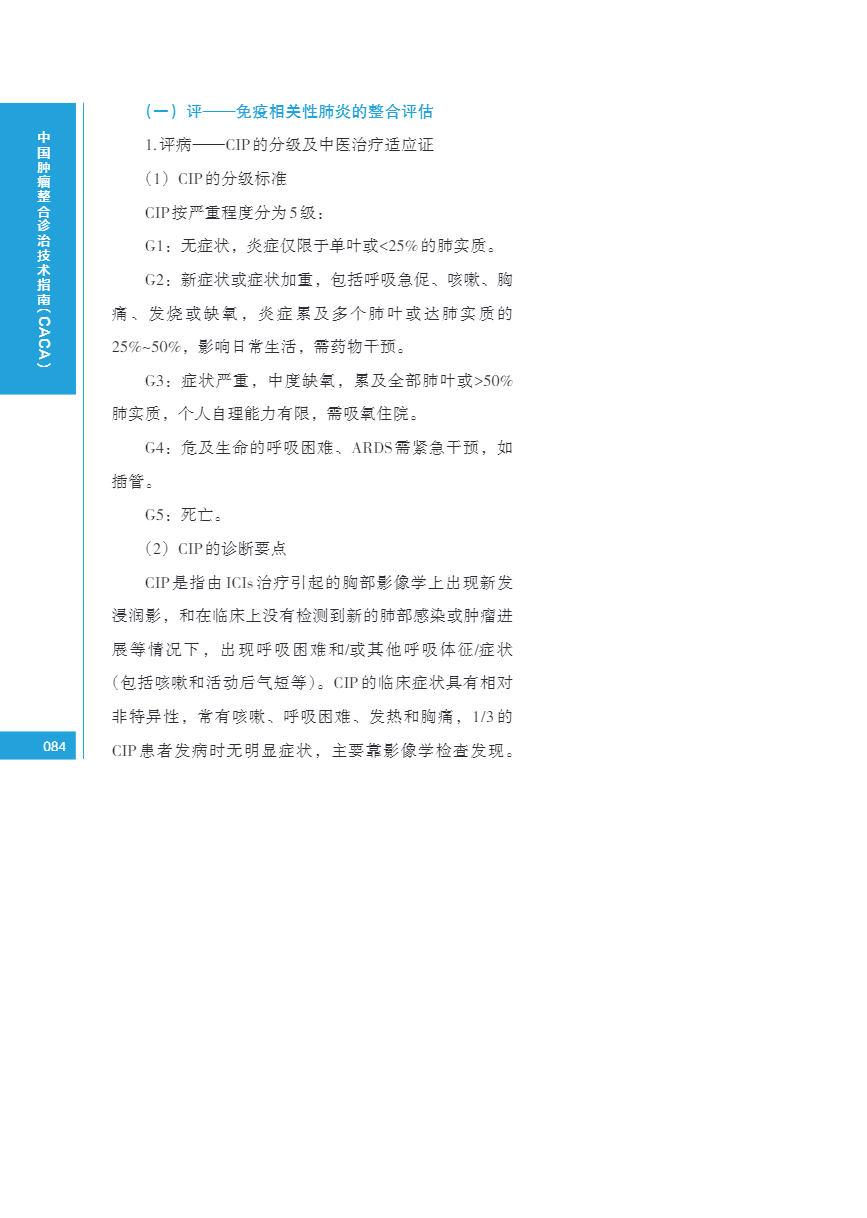 中国肿瘤整合诊治技术指南（CACA）

（一）评——免疫相关性肺炎的整合评估

1.评病——CIP的分级及中医治疗适应证

（1）CIP的分级标准

CIP按严重程度分为5级：

G1：无症状，炎症仅限于单叶或<25%的肺实质。

G2：新症状或症状加重，包括呼吸急促、咳嗽、胸痛、发烧或缺氧，炎症累及多个肺叶或达肺实质的25%~50%，影响日常生活，需药物干预。

G3：症状严重，中度缺氧，累及全部肺叶或>50%肺实质，个人自理能力有限，需吸氧住院。

G4：危及生命的呼吸困难、ARDS需紧急干预，如插管。

G5：死亡。

（2）CIP的诊断要点

CIP是指由ICIs治疗引起的胸部影像学上出现新发浸润影，和在临床上没有检测到新的肺部感染或肿瘤进展等情况下，出现呼吸困难和/或其他呼吸体征/症状（包括咳嗽和活动后气短等）。CIP的临床症状具有相对非特异性，常有咳嗽、呼吸困难、发热和胸痛，1/3的CIP患者发病时无明显症状，主要靠影像学检查发现。

084